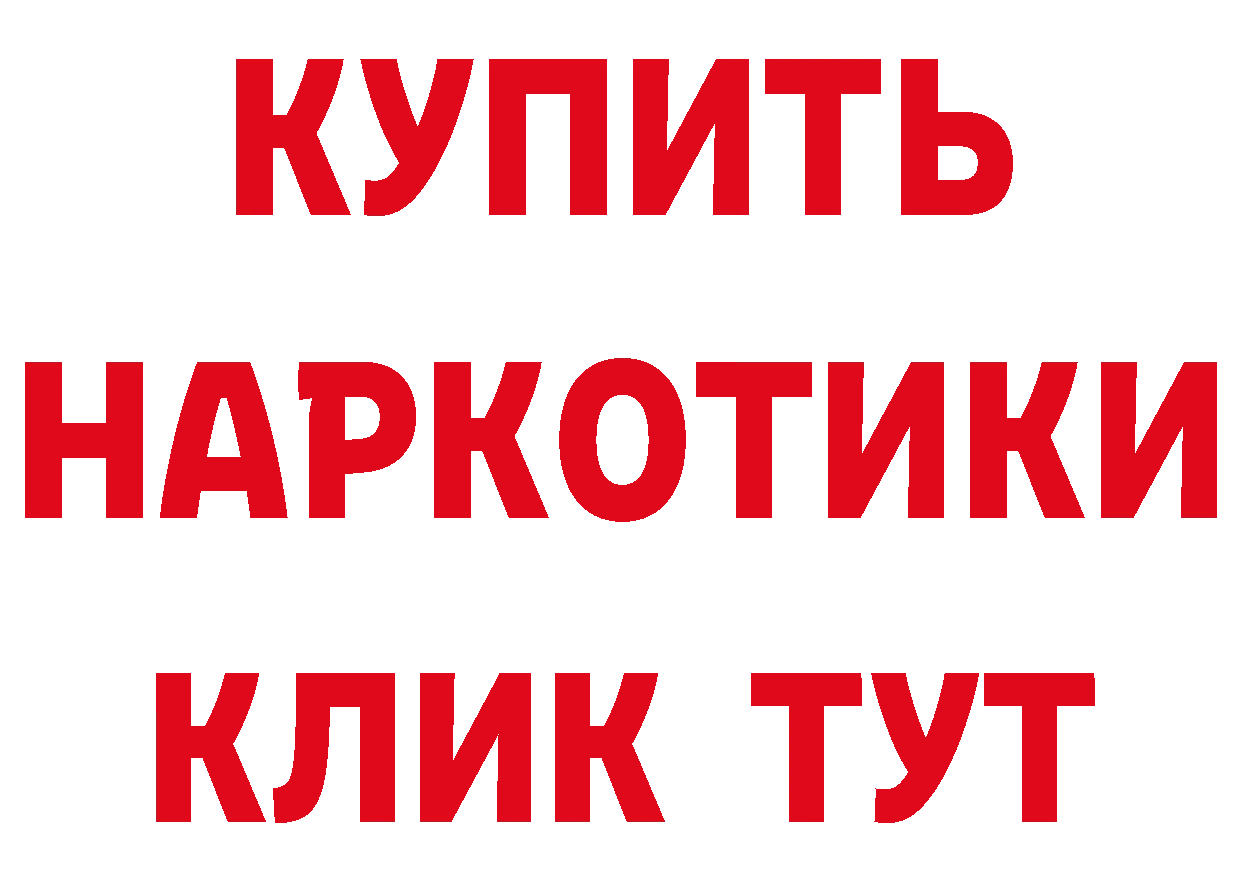 КУПИТЬ НАРКОТИКИ КЛИК ТУТ